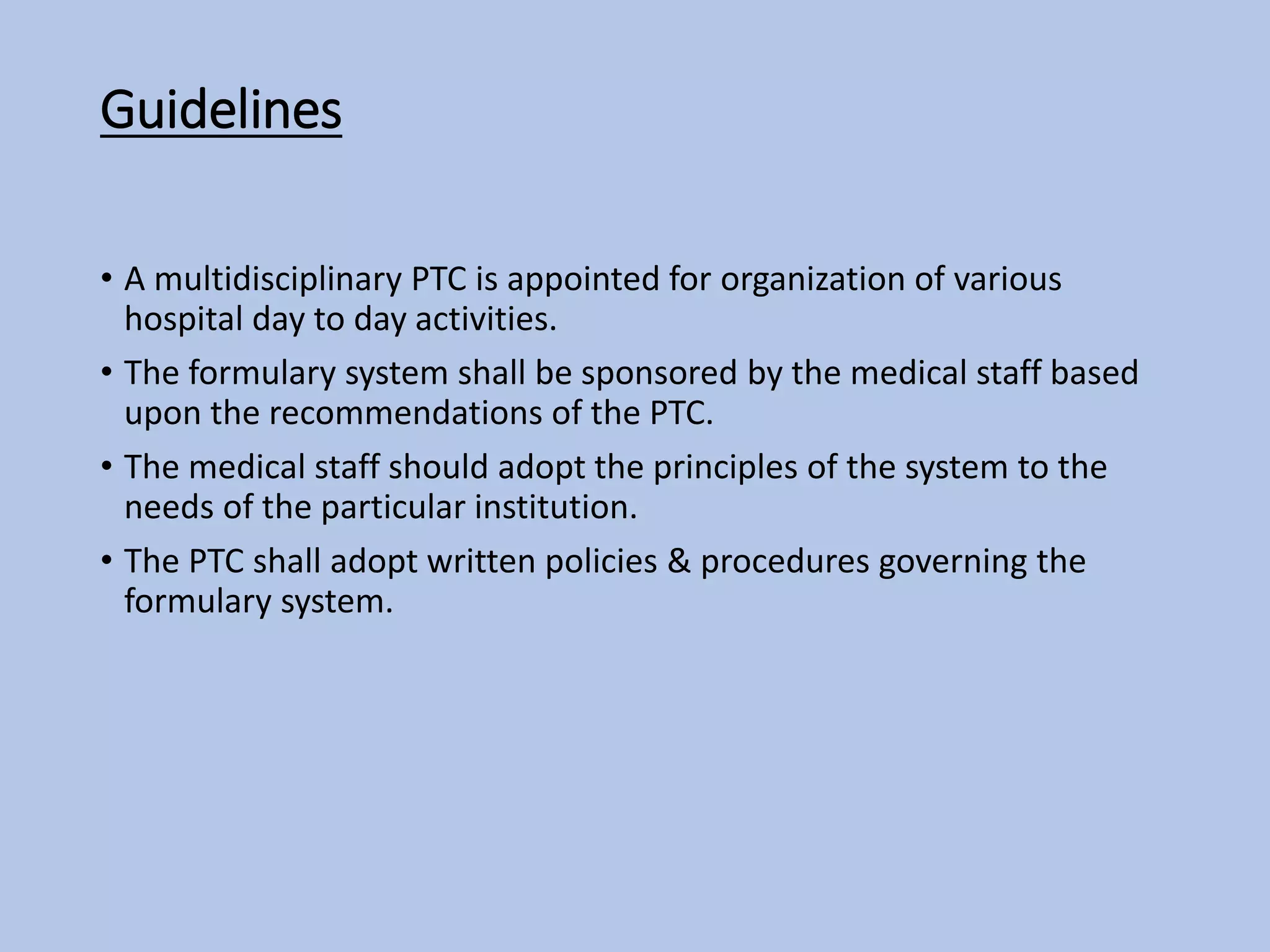 Guidelines

• A multidisciplinary PTC is appointed for organization of various hospital day to day activities.
• The formulary system shall be sponsored by the medical staff based upon the recommendations of the PTC.
• The medical staff should adopt the principles of the system to the needs of the particular institution.
• The PTC shall adopt written policies & procedures governing the formulary system.